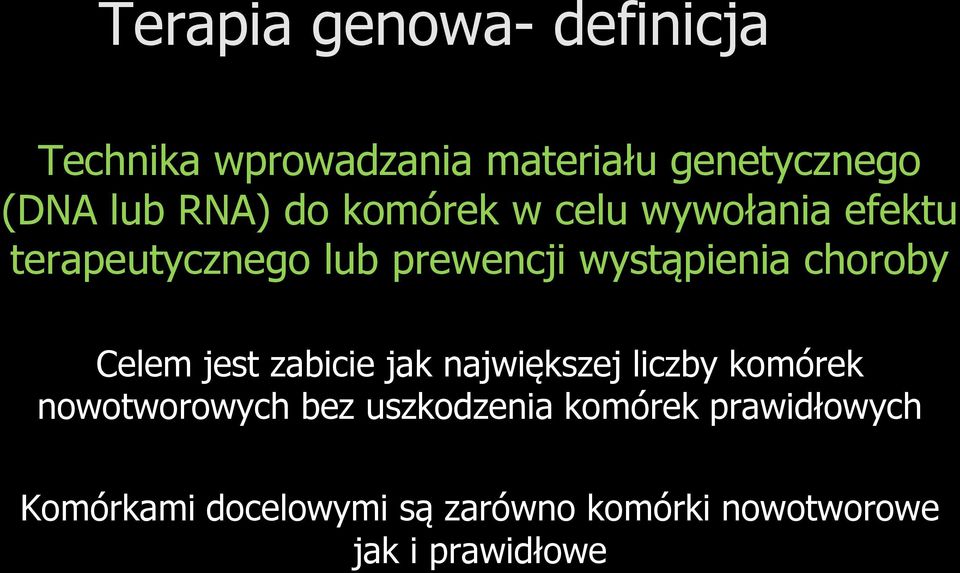 Terapia genowa- definicja

Technika wprowadzania materiału genetycznego (DNA lub RNA) do komórek w celu wywołania efektu terapeutycznego lub prewencji wystąpienia choroby

Celem jest zabicie jak największej liczby komórek nowotworowych bez uszkodzenia komórek prawidłowych

Komórkami docelowymi są zarówno komórki nowotworowe jak i prawidłowe